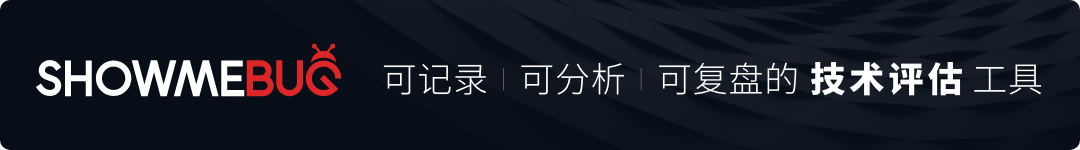 SHOWMEBUG 可记录 | 可分析 | 可复盘的 技术评估 工具